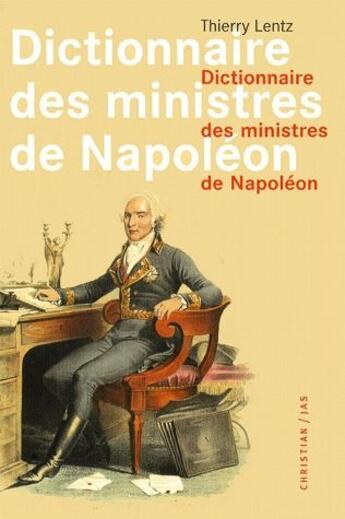 Thierry Lentz

Dictionnaire des ministres de Napoléon

Dictionnaire des ministres de Napoléon

CHRISTIAN / JAS